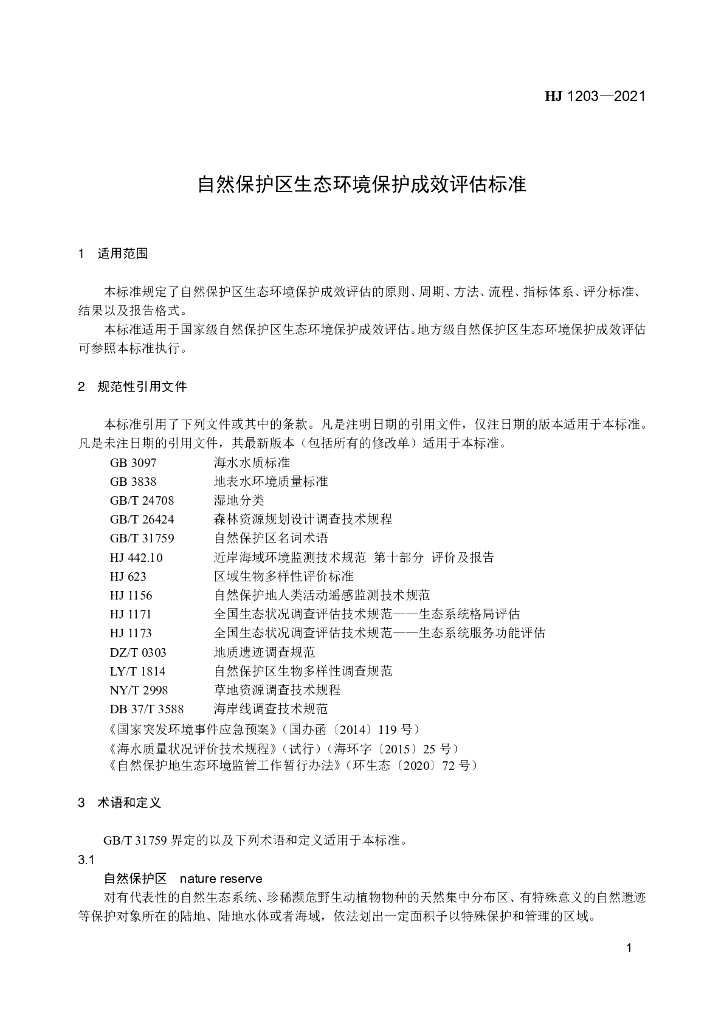 HJ 1203—2021

自然保护区生态环境保护成效评估标准

1 适用范围

本标准规定了自然保护区生态环境保护成效评估的原则、周期、方法、流程、指标体系、评分标准、结果以及报告格式。

本标准适用于国家级自然保护区生态环境保护成效评估。地方级自然保护区生态环境保护成效评估可参照本标准执行。

2 规范性引用文件

本标准引用了下列文件或其中的条款。凡是注明日期的引用文件，仅注日期的版本适用于本标准。凡是未注日期的引用文件，其最新版本（包括所有的修改单）适用于本标准。

GB 3097 海水水质标准
GB 3838 地表水环境质量标准
GB/T 24708 湿地分类
GB/T 26424 森林资源规划设计调查技术规程
GB/T 31759 自然保护区名词术语
HJ 442.10 近岸海域环境监测技术规范 第十部分 评价及报告
HJ 623 区域生物多样性评价标准
HJ 1156 自然保护地人类活动遥感监测技术规范
HJ 1171 全国生态状况调查评估技术规范——生态系统格局评估
HJ 1173 全国生态状况调查评估技术规范——生态系统服务功能评估
DZ/T 0303 地质遗迹调查规范
LY/T 1814 自然保护区生物多样性调查规范
NY/T 2998 草地资源调查技术规程
DB 37/T 3588 海岸线调查技术规范
《国家突发环境事件应急预案》（国办函〔2014〕119 号）
《海水质量状况评价技术规程》（试行）（海环字〔2015〕25 号）
《自然保护地生态环境监管工作暂行办法》（环生态〔2020〕72 号）

3 术语和定义

GB/T 31759 界定的以及下列术语和定义适用于本标准。

3.1
自然保护区 nature reserve
对有代表性的自然生态系统、珍稀濒危野生动植物物种的天然集中分布区、有特殊意义的自然遗迹等保护对象所在的陆地、陆地水体或者海域，依法划出一定面积予以特殊保护和管理的区域。

1